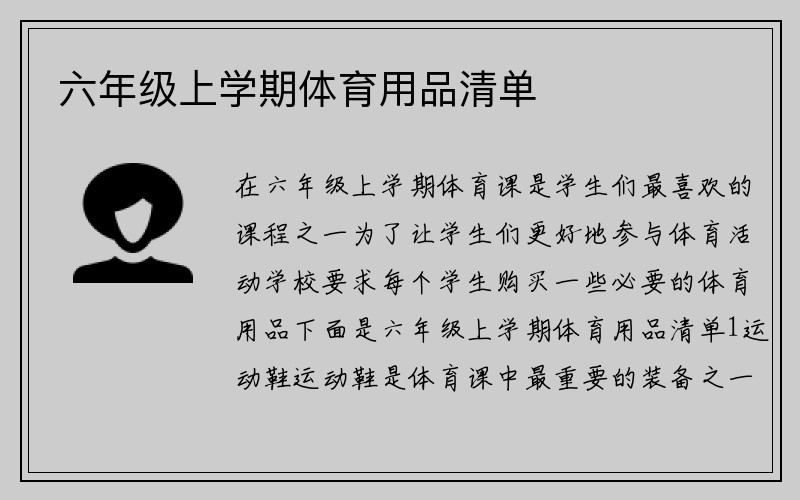 六年级上学期体育用品清单

在六年级上学期体育课是学生们最喜欢的课程之一为了让学生们更好地参与体育活动学校要求每个学生购买一些必要的体育用品下面是六年级上学期体育用品清单1运动鞋运动鞋是体育课中最重要的装备之一